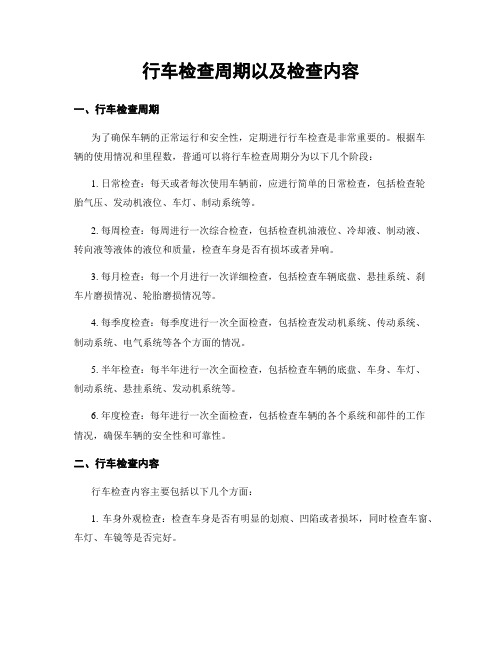 行车检查周期以及检查内容

一、行车检查周期

为了确保车辆的正常运行和安全性，定期进行行车检查是非常重要的。根据车辆的使用情况和里程数，普通可以将行车检查周期分为以下几个阶段：

1. 日常检查：每天或者每次使用车辆前，应进行简单的日常检查，包括检查轮胎气压、发动机液位、车灯、制动系统等。

2. 每周检查：每周进行一次综合检查，包括检查机油液位、冷却液、制动液、转向液等液体的液位和质量，检查车身是否有损坏或者异响。

3. 每月检查：每一个月进行一次详细检查，包括检查车辆底盘、悬挂系统、刹车片磨损情况、轮胎磨损情况等。

4. 每季度检查：每季度进行一次全面检查，包括检查发动机系统、传动系统、制动系统、电气系统等各个方面的情况。

5. 半年检查：每半年进行一次全面检查，包括检查车辆的底盘、车身、车灯、制动系统、悬挂系统、发动机系统等。

6. 年度检查：每年进行一次全面检查，包括检查车辆的各个系统和部件的工作情况，确保车辆的安全性和可靠性。

二、行车检查内容

行车检查内容主要包括以下几个方面：

1. 车身外观检查：检查车身是否有明显的划痕、凹陷或者损坏，同时检查车窗、车灯、车镜等是否完好。